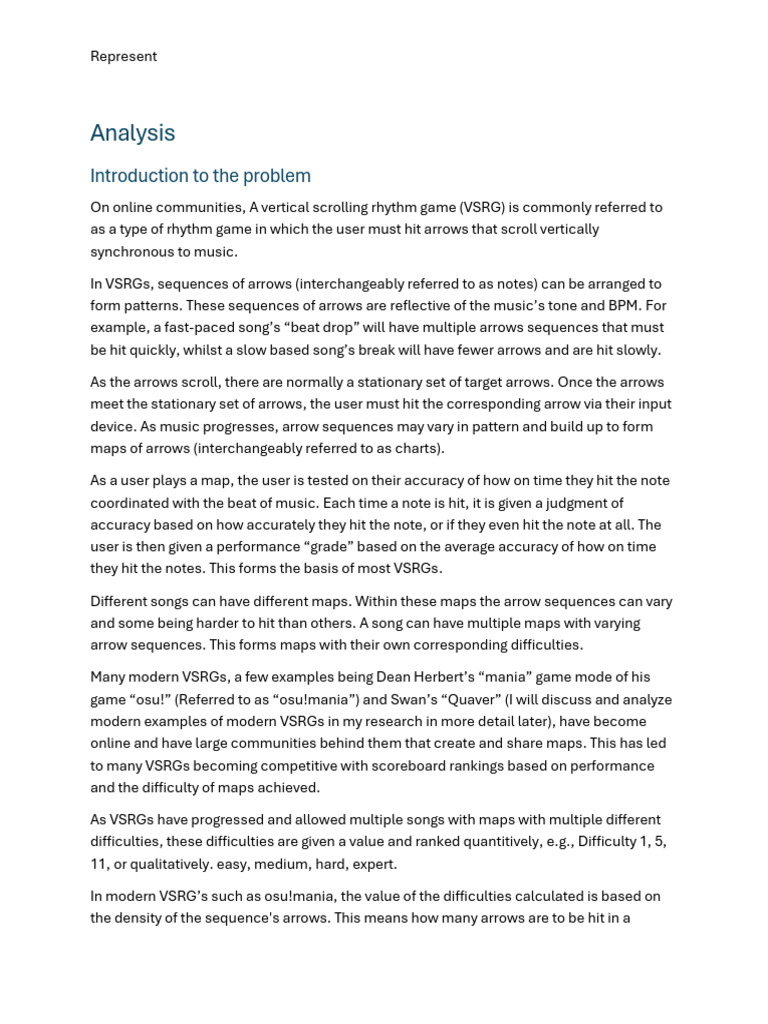 Represent

Analysis

Introduction to the problem

On online communities, A vertical scrolling rhythm game (VSRG) is commonly referred to as a type of rhythm game in which the user must hit arrows that scroll vertically synchronous to music.

In VSRGs, sequences of arrows (interchangeably referred to as notes) can be arranged to form patterns. These sequences of arrows are reflective of the music's tone and BPM. For example, a fast-paced song's "beat drop" will have multiple arrows sequences that must be hit quickly, whilst a slow based song's break will have fewer arrows and are hit slowly.

As the arrows scroll, there are normally a stationary set of target arrows. Once the arrows meet the stationary set of arrows, the user must hit the corresponding arrow via their input device. As music progresses, arrow sequences may vary in pattern and build up to form maps of arrows (interchangeably referred to as charts).

As a user plays a map, the user is tested on their accuracy of how on time they hit the note coordinated with the beat of music. Each time a note is hit, it is given a judgment of accuracy based on how accurately they hit the note, or if they even hit the note at all. The user is then given a performance "grade" based on the average accuracy of how on time they hit the notes. This forms the basis of most VSRGs.

Different songs can have different maps. Within these maps the arrow sequences can vary and some being harder to hit than others. A song can have multiple maps with varying arrow sequences. This forms maps with their own corresponding difficulties.

Many modern VSRGs, a few examples being Dean Herbert's "mania" game mode of his game "osu!" (Referred to as "osu!mania") and Swan's "Quaver" (I will discuss and analyze modern examples of modern VSRGs in my research in more detail later), have become online and have large communities behind them that create and share maps. This has led to many VSRGs becoming competitive with scoreboard rankings based on performance and the difficulty of maps achieved.

As VSRGs have progressed and allowed multiple songs with maps with multiple different difficulties, these difficulties are given a value and ranked quantitively, e.g., Difficulty 1, 5, 11, or qualitatively. easy, medium, hard, expert.

In modern VSRG's such as osu!mania, the value of the difficulties calculated is based on the density of the sequence's arrows. This means how many arrows are to be hit in a